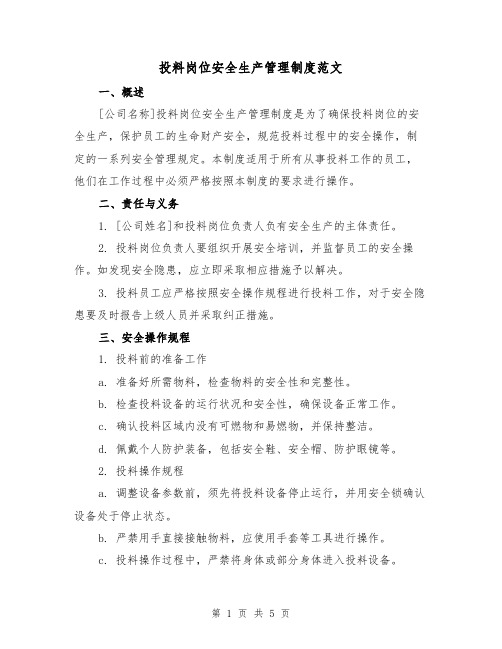 投料岗位安全生产管理制度范文

一、概述

[公司名称]投料岗位安全生产管理制度是为了确保投料岗位的安全生产，保护员工的生命财产安全，规范投料过程中的安全操作，制定的一系列安全管理规定。本制度适用于所有从事投料工作的员工，他们在工作过程中必须严格按照本制度的要求进行操作。

二、责任与义务

1. [公司姓名]和投料岗位负责人负有安全生产的主体责任。

2. 投料岗位负责人要组织开展安全培训，并监督员工的安全操作。如发现安全隐患，应立即采取相应措施予以解决。

3. 投料员工应严格按照安全操作规程进行投料工作，对于安全隐患要及时报告上级人员并采取纠正措施。

三、安全操作规程

1. 投料前的准备工作

a. 准备好所需物料，检查物料的安全性和完整性。

b. 检查投料设备的运行状况和安全性，确保设备正常工作。

c. 确认投料区域内没有可燃物和易燃物，并保持整洁。

d. 佩戴个人防护装备，包括安全鞋、安全帽、防护眼镜等。

2. 投料操作规程

a. 调整设备参数前，须先将投料设备停止运行，并用安全锁确认设备处于停止状态。

b. 严禁用手直接接触物料，应使用手套等工具进行操作。

c. 投料操作过程中，严禁将身体或部分身体进入投料设备。

第 1 页 共 5 页